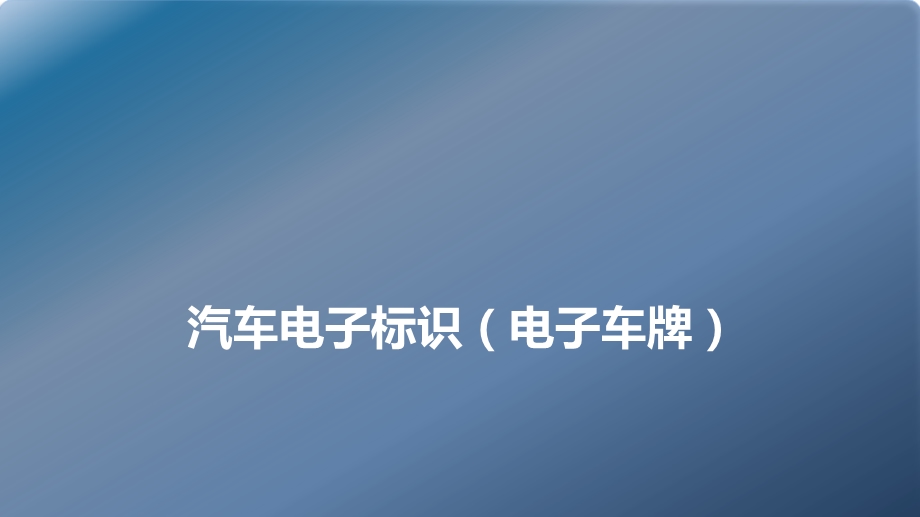 汽车电子标识（电子车牌）